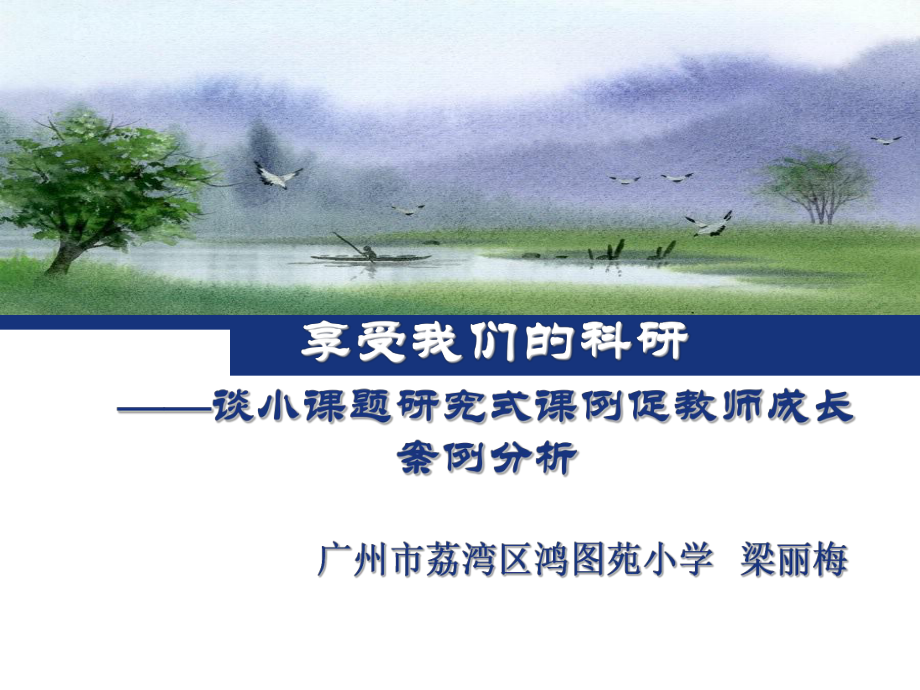 享受我们的科研

——谈小课题研究式课例促教师成长案例分析

广州市荔湾区鸿图苑小学 梁丽梅